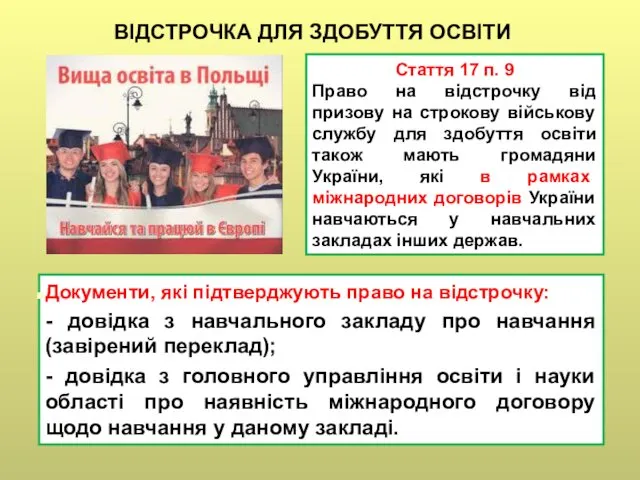 ВІДСТРОЧКА ДЛЯ ЗДОБУТТЯ ОСВІТИ

Вища освіта в Польщі

Навчайся та працюй в Європі

Стаття 17 п. 9
Право на відстрочку від призову на строкову військову службу для здобуття освіти також мають громадяни України, які в рамках міжнародних договорів України навчаються у навчальних закладах інших держав.

Документи, які підтверджують право на відстрочку:
- довідка з навчального закладу про навчання (завірений переклад);
- довідка з головного управління освіти і науки області про наявність міжнародного договору щодо навчання у даному закладі.